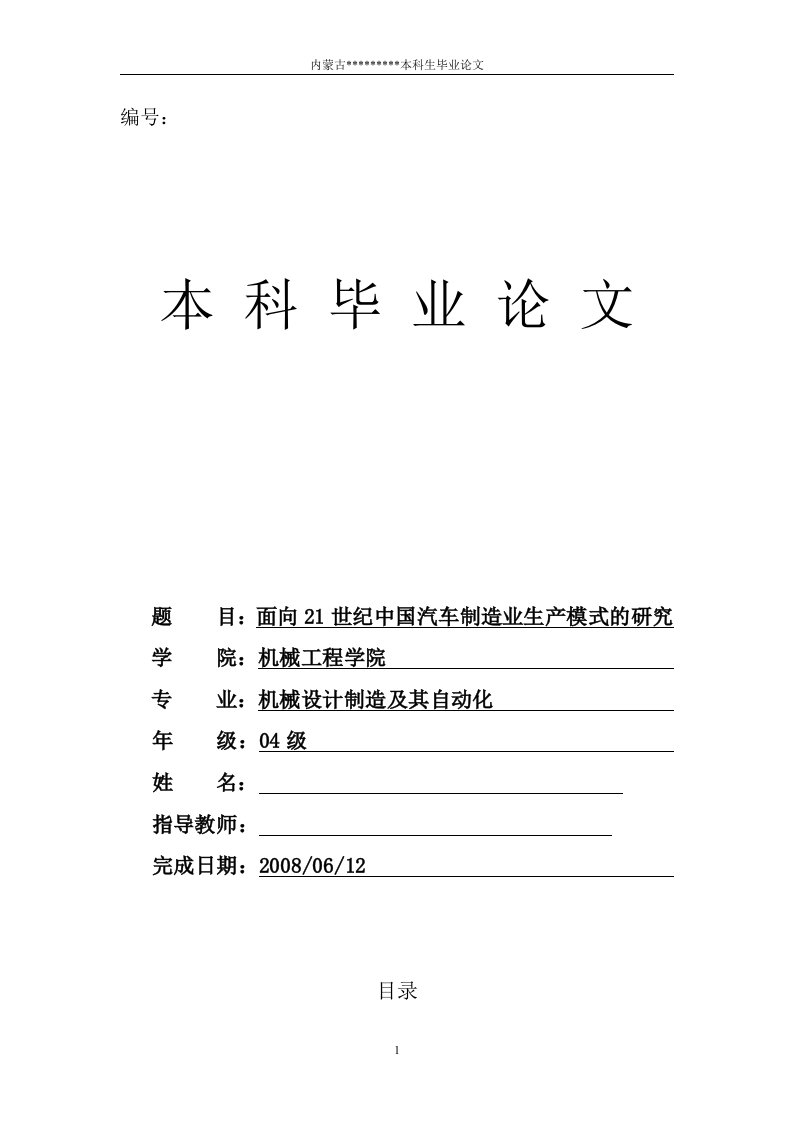 内蒙古*********本科生毕业论文

编号：

本 科 毕 业 论 文

题　　目：面向 21 世纪中国汽车制造业生产模式的研究

学　　院：机械工程学院

专　　业：机械设计制造及其自动化

年　　级：04 级

姓　　名：

指导教师：

完成日期：2008/06/12

目录

1